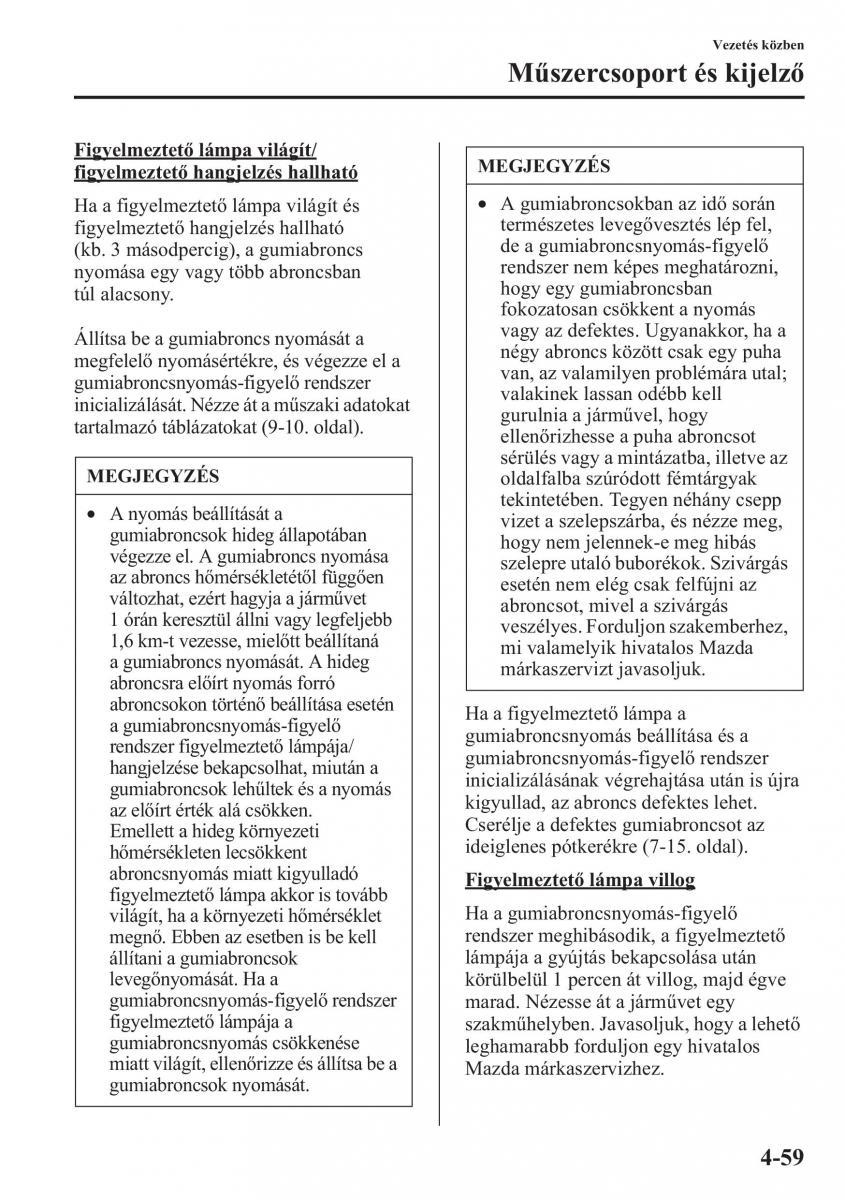 Vezetés közben

Műszercsoport és kijelző

Figyelmeztető lámpa világít/ figyelmeztető hangjelzés hallható

Ha a figyelmeztető lámpa világít és figyelmeztető hangjelzés hallható (kb. 3 másodpercig), a gumiabroncs nyomása egy vagy több abroncsban túl alacsony.

Állítsa be a gumiabroncs nyomását a megfelelő nyomásértékre, és végezze el a gumiabroncsnyomás-figyelő rendszer inicializálását. Nézze át a műszaki adatokat tartalmazó táblázatokat (9-10. oldal).

MEGJEGYZÉS

• A nyomás beállítását a gumiabroncsok hideg állapotában végezze el. A gumiabroncs nyomása az abroncs hőmérsékletétől függően változhat, ezért hagyja a járművet 1 órán keresztül állni vagy legfeljebb 1,6 km-t vezesse, mielőtt beállítaná a gumiabroncs nyomását. A hideg abroncsra előírt nyomás forró abroncsokon történő beállítása esetén a gumiabroncsnyomás-figyelő rendszer figyelmeztető lámpája/ hangjelzése bekapcsolhat, miután a gumiabroncsok lehűltek és a nyomás az előírt érték alá csökken. Emellett a hideg környezeti hőmérsékleten lecsökkent abroncsnyomás miatt kigyulladó figyelmeztető lámpa akkor is tovább világít, ha a környezeti hőmérséklet megnő. Ebben az esetben is be kell állítani a gumiabroncsok levegőnyomását. Ha a gumiabroncsnyomás-figyelő rendszer figyelmeztető lámpája a gumiabroncsnyomás csökkenése miatt világít, ellenőrizze és állítsa be a gumiabroncsok nyomását.

MEGJEGYZÉS

• A gumiabroncsokban az idő során természetes levegővesztés lép fel, de a gumiabroncsnyomás-figyelő rendszer nem képes meghatározni, hogy egy gumiabroncsban fokozatosan csökkent a nyomás vagy az defektes. Ugyanakkor, ha a négy abroncs között csak egy puha van, az valamilyen problémára utal; valakinek lassan odébb kell gurulnia a járművel, hogy ellenőrizhesse a puha abroncsot sérülés vagy a mintázatba, illetve az oldalfalba szúródott fémtárgyak tekintetében. Tegyen néhány csepp vizet a szelepszárba, és nézze meg, hogy nem jelennek-e meg hibás szelepre utaló buborékok. Szivárgás esetén nem elég csak felfújni az abroncsot, mivel a szivárgás veszélyes. Forduljon szakemberhez, mi valamelyik hivatalos Mazda márkaszervizt javasoljuk.

Ha a figyelmeztető lámpa a gumiabroncsnyomás beállítása és a gumiabroncsnyomás-figyelő rendszer inicializálásának végrehajtása után is újra kigyullad, az abroncs defektes lehet. Cserélje a defektes gumiabroncsot az ideiglenes pótkerékre (7-15. oldal).

Figyelmeztető lámpa villog

Ha a gumiabroncsnyomás-figyelő rendszer meghibásodik, a figyelmeztető lámpája a gyújtás bekapcsolása után körülbelül 1 percen át villog, majd égve marad. Nézesse át a járművet egy szakműhelyben. Javasoljuk, hogy a lehető leghamarabb forduljon egy hivatalos Mazda márkaszervizhez.

4-59